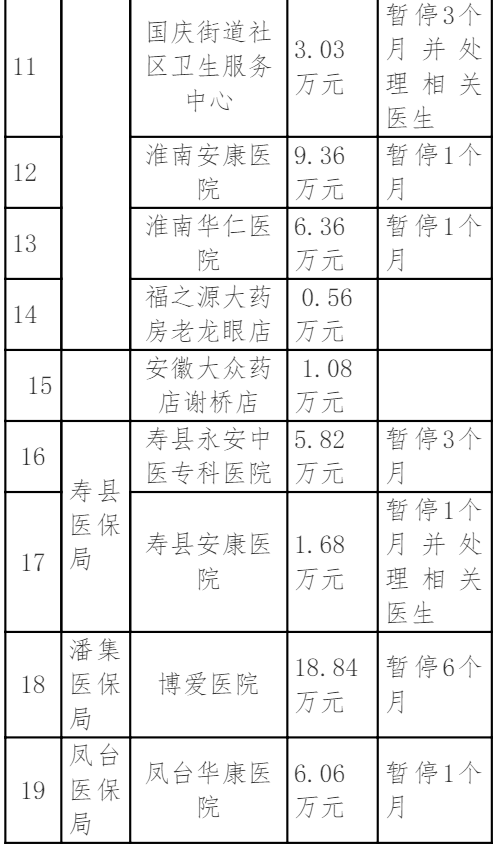 | 11 | | 国庆街道社区卫生服务中心 | 3.03万元 | 暂停3个月并处理相关医生 |
|---|---|---|---|---|
| 12 | | 淮南安康医院 | 9.36万元 | 暂停1个月 |
| 13 | | 淮南华仁医院 | 6.36万元 | 暂停1个月 |
| 14 | | 福之源大药房老龙眼店 | 0.56万元 | |
| 15 | | 安徽大众药店谢桥店 | 1.08万元 | |
| 16 | 寿县医保局 | 寿县永安中医专科医院 | 5.82万元 | 暂停3个月 |
| 17 | 寿县医保局 | 寿县安康医院 | 1.68万元 | 暂停1个月并处理相关医生 |
| 18 | 潘集医保局 | 博爱医院 | 18.84万元 | 暂停6个月 |
| 19 | 凤台医保局 | 凤台华康医院 | 6.06万元 | 暂停1个月 |